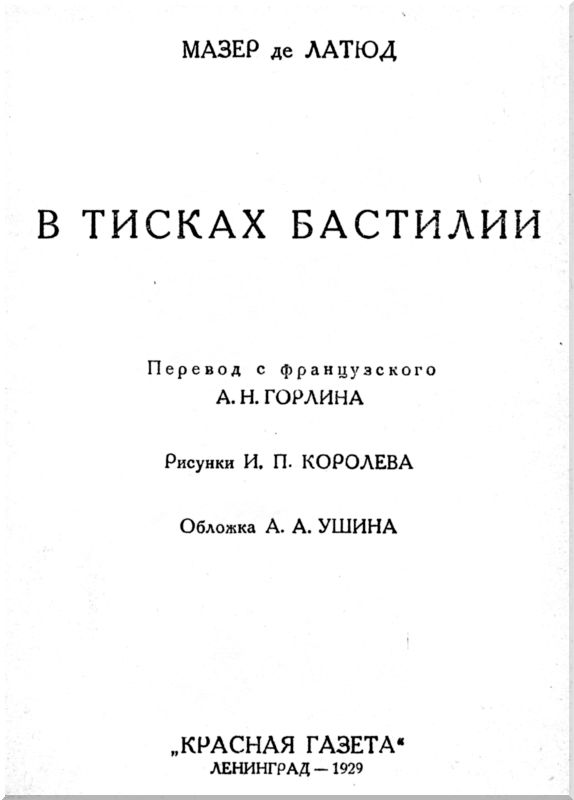 МАЗЕР де ЛАТЮД

В ТИСКАХ БАСТИЛИИ

Перевод с французского
А. Н. ГОРЛИНА

Рисунки И. П. КОРОЛЕВА

Обложка А. А. УШИНА

„КРАСНАЯ ГАЗЕТА“
ЛЕНИНГРАД — 1929